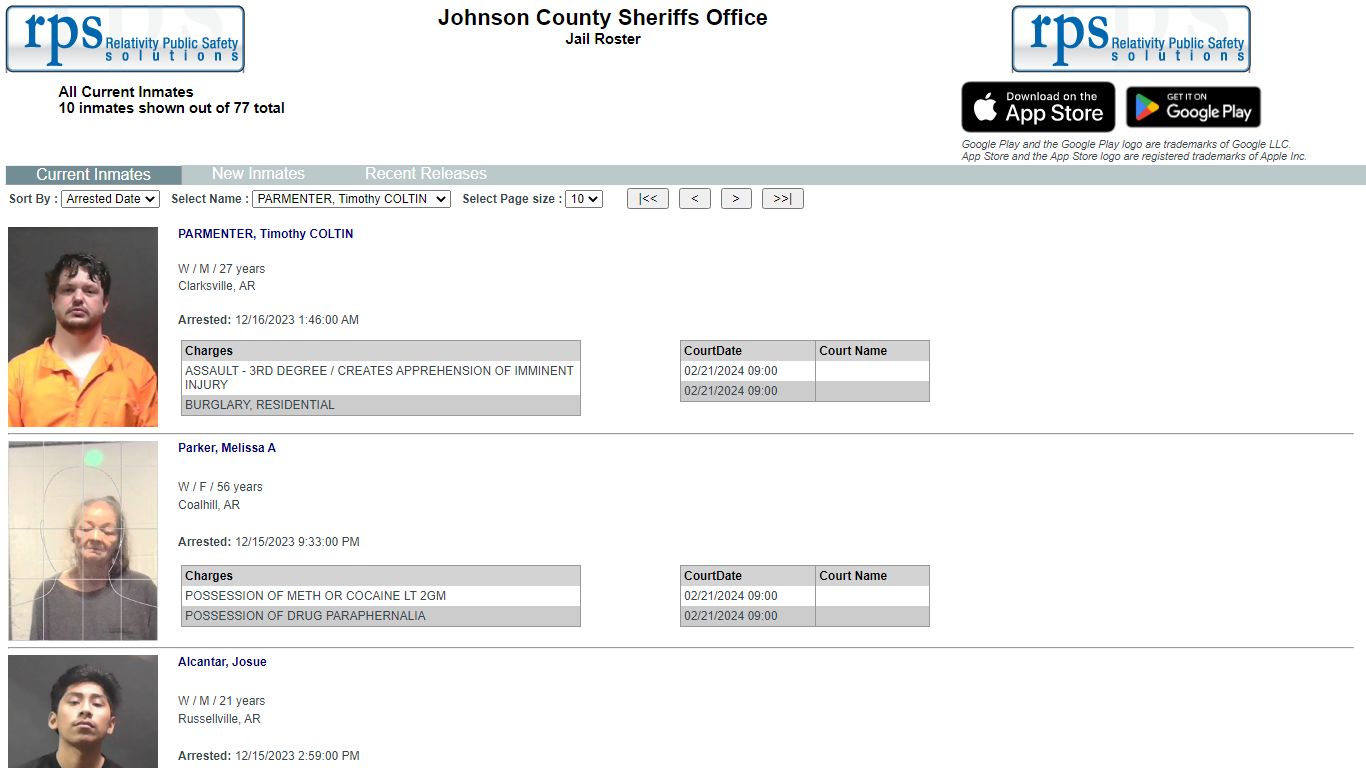 rps Relativity Public Safety solutions

Johnson County Sheriffs Office
Jail Roster

rps Relativity Public Safety solutions

All Current Inmates
10 inmates shown out of 77 total

Download on the App Store

GET IT ON Google Play

Google Play and the Google Play logo are trademarks of Google LLC.
App Store and the App Store logo are registered trademarks of Apple Inc.

Current Inmates New Inmates Recent Releases

Sort By : Arrested Date Select Name : PARMENTER, Timothy COLTIN Select Page size : 10 |<< < > >>|

PARMENTER, Timothy COLTIN

W / M / 27 years
Clarksville, AR

Arrested: 12/16/2023 1:46:00 AM

| Charges |
|---|
| ASSAULT - 3RD DEGREE / CREATES APPREHENSION OF IMMINENT INJURY |
| BURGLARY, RESIDENTIAL |

| CourtDate | Court Name |
|---|---|
| 02/21/2024 09:00 | |
| 02/21/2024 09:00 | |

Parker, Melissa A

W / F / 56 years
Coalhill, AR

Arrested: 12/15/2023 9:33:00 PM

| Charges |
|---|
| POSSESSION OF METH OR COCAINE LT 2GM |
| POSSESSION OF DRUG PARAPHERNALIA |

| CourtDate | Court Name |
|---|---|
| 02/21/2024 09:00 | |
| 02/21/2024 09:00 | |

Alcantar, Josue

W / M / 21 years
Russellville, AR

Arrested: 12/15/2023 2:59:00 PM